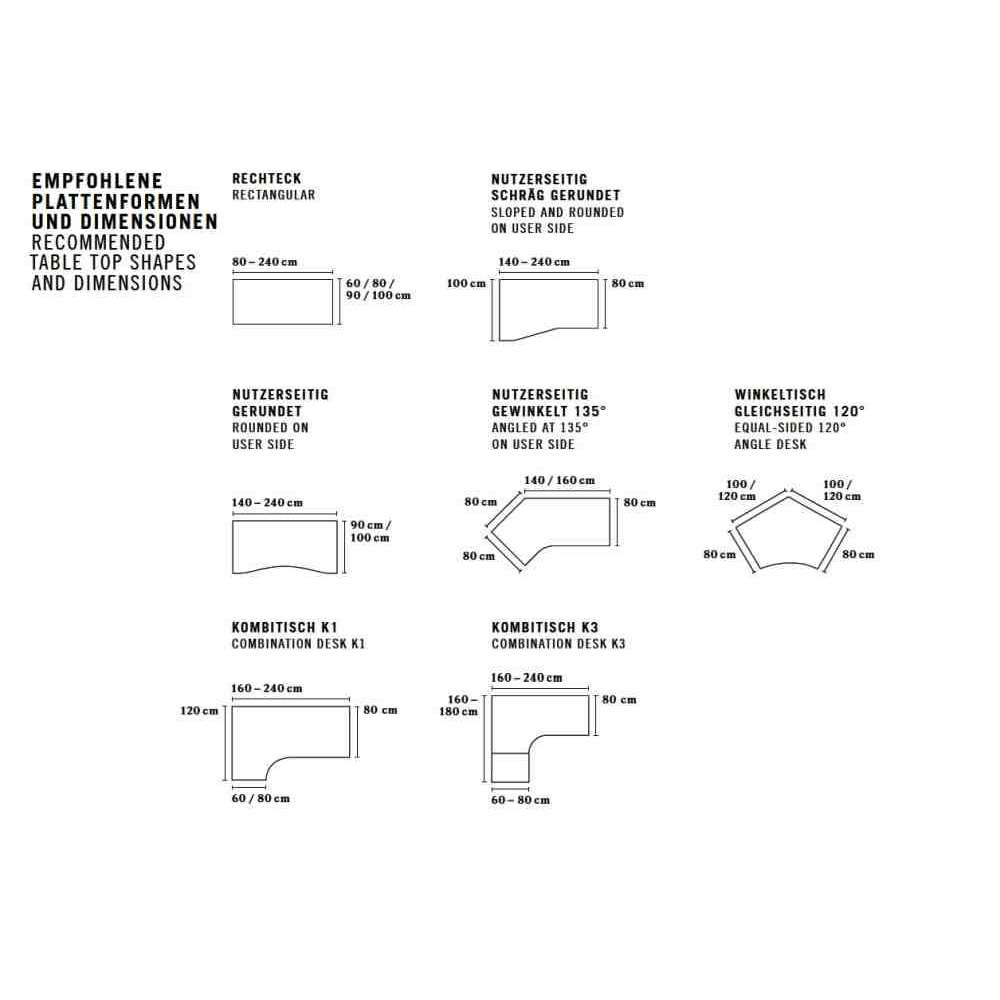 EMPFOHLENE PLATTENFORMEN UND DIMENSIONEN
RECOMMENDED TABLE TOP SHAPES AND DIMENSIONS

RECHTECK
RECTANGULAR

80 – 240 cm
60 / 80 / 90 / 100 cm

NUTZERSEITIG SCHRÄG GERUNDET
SLOPED AND ROUNDED ON USER SIDE

140 – 240 cm
100 cm
80 cm

NUTZERSEITIG GERUNDET
ROUNDED ON USER SIDE

140 – 240 cm
90 cm / 100 cm

NUTZERSEITIG GEWINKELT 135°
ANGLED AT 135° ON USER SIDE

140 / 160 cm
80 cm
80 cm
80 cm

WINKELTISCH GLEICHSEITIG 120°
EQUAL-SIDED 120° ANGLE DESK

100 / 120 cm
100 / 120 cm
80 cm
80 cm

KOMBITISCH K1
COMBINATION DESK K1

160 – 240 cm
120 cm
80 cm
60 / 80 cm

KOMBITISCH K3
COMBINATION DESK K3

160 – 240 cm
160 – 180 cm
80 cm
60 – 80 cm